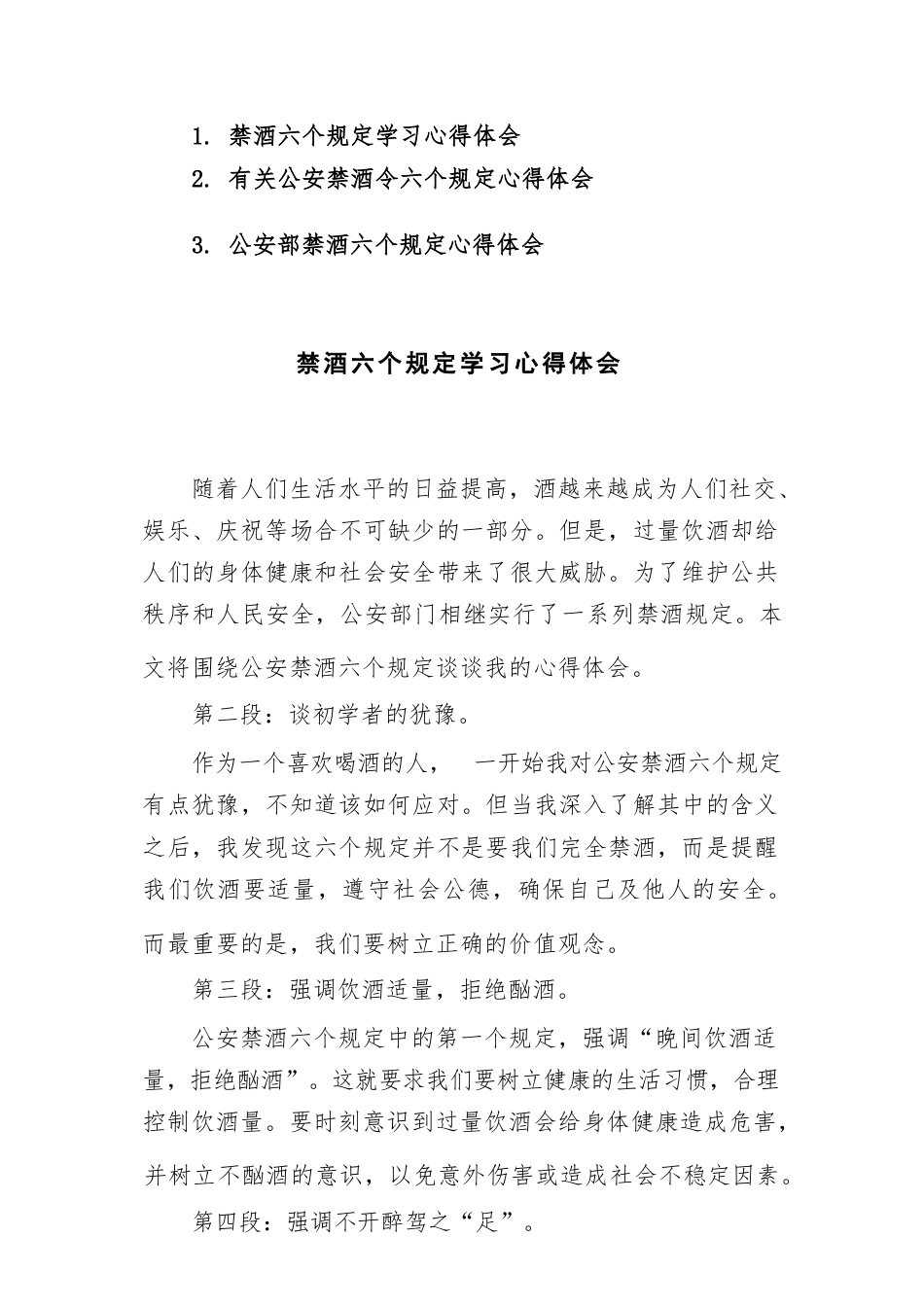 1. 禁酒六个规定学习心得体会
2. 有关公安禁酒令六个规定心得体会
3. 公安部禁酒六个规定心得体会

禁酒六个规定学习心得体会

随着人们生活水平的日益提高，酒越来越成为人们社交、娱乐、庆祝等场合不可缺少的一部分。但是，过量饮酒却给人们的身体健康和社会安全带来了很大威胁。为了维护公共秩序和人民安全，公安部门相继实行了一系列禁酒规定。本文将围绕公安禁酒六个规定谈谈我的心得体会。

第二段：谈初学者的犹豫。

作为一个喜欢喝酒的人，　一开始我对公安禁酒六个规定有点犹豫，不知道该如何应对。但当我深入了解其中的含义之后，我发现这六个规定并不是要我们完全禁酒，而是提醒我们饮酒要适量，遵守社会公德，确保自己及他人的安全。而最重要的是，我们要树立正确的价值观念。

第三段：强调饮酒适量，拒绝酗酒。

公安禁酒六个规定中的第一个规定，强调“晚间饮酒适量，拒绝酗酒”。这就要求我们要树立健康的生活习惯，合理控制饮酒量。要时刻意识到过量饮酒会给身体健康造成危害，并树立不酗酒的意识，以免意外伤害或造成社会不稳定因素。

第四段：强调不开醉驾之“足”。